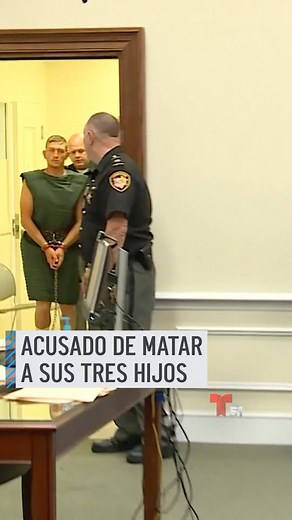 ACUSADO DE MATAR A SUS TRES HIJOS

T 51